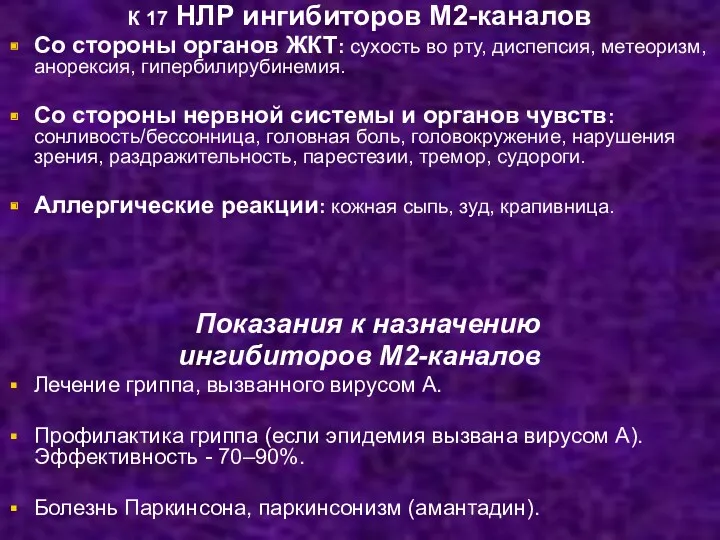 К 17 НЛР ингибиторов М2-каналов

Со стороны органов ЖКТ: сухость во рту, диспепсия, метеоризм, анорексия, гипербилирубинемия.

Со стороны нервной системы и органов чувств: сонливость/бессонница, головная боль, головокружение, нарушения зрения, раздражительность, парестезии, тремор, судороги.

Аллергические реакции: кожная сыпь, зуд, крапивница.

Показания к назначению ингибиторов М2-каналов

Лечение гриппа, вызванного вирусом А.

Профилактика гриппа (если эпидемия вызвана вирусом А). Эффективность - 70–90%.

Болезнь Паркинсона, паркинсонизм (амантадин).